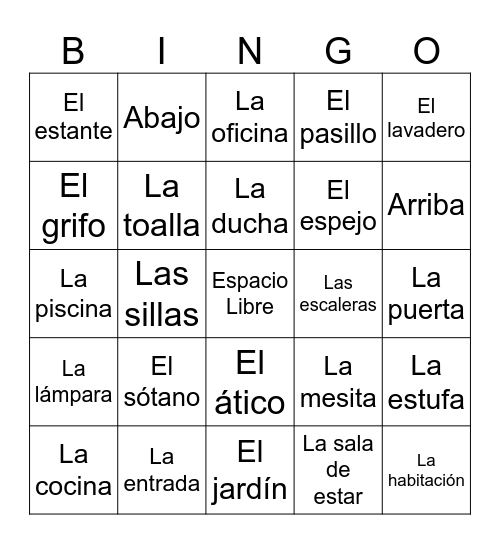 | B | I | N | G | O |
|---|---|---|---|---|
| El estante | Abajo | La oficina | El pasillo | El lavadero |
| El grifo | La toalla | La ducha | El espejo | Arriba |
| La piscina | Las sillas | Espacio Libre | Las escaleras | La puerta |
| La lámpara | El sótano | El ático | La mesita | La estufa |
| La cocina | La entrada | El jardín | La sala de estar | La habitación |